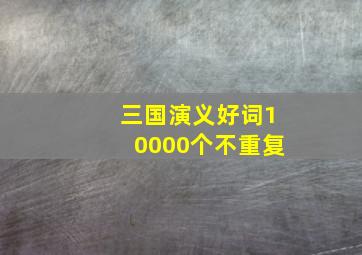 三国演义好词10000个不重复